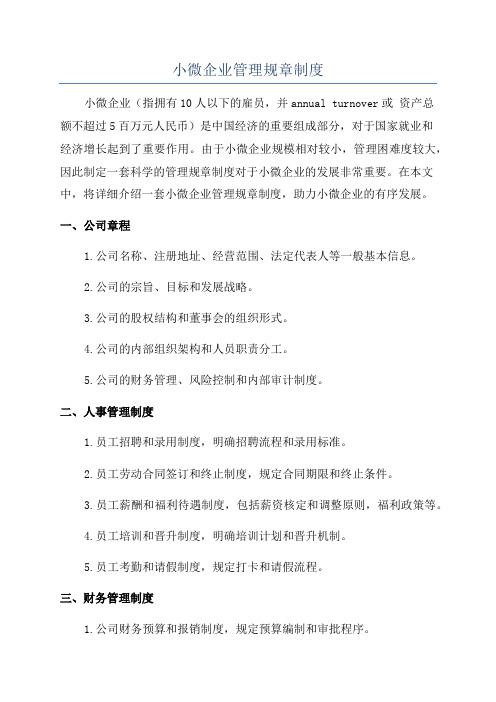 小微企业管理规章制度

小微企业（指拥有10人以下的雇员，并 annual turnover 或 资产总额不超过5百万元人民币）是中国经济的重要组成部分，对于国家就业和经济增长起到了重要作用。由于小微企业规模相对较小，管理困难度较大，因此制定一套科学的管理规章制度对于小微企业的发展非常重要。在本文中，将详细介绍一套小微企业管理规章制度，助力小微企业的有序发展。

一、公司章程

1.公司名称、注册地址、经营范围、法定代表人等一般基本信息。

2.公司的宗旨、目标和发展战略。

3.公司的股权结构和董事会的组织形式。

4.公司的内部组织架构和人员职责分工。

5.公司的财务管理、风险控制和内部审计制度。

二、人事管理制度

1.员工招聘和录用制度，明确招聘流程和录用标准。

2.员工劳动合同签订和终止制度，规定合同期限和终止条件。

3.员工薪酬和福利待遇制度，包括薪资核定和调整原则，福利政策等。

4.员工培训和晋升制度，明确培训计划和晋升机制。

5.员工考勤和请假制度，规定打卡和请假流程。

三、财务管理制度

1.公司财务预算和报销制度，规定预算编制和审批程序。